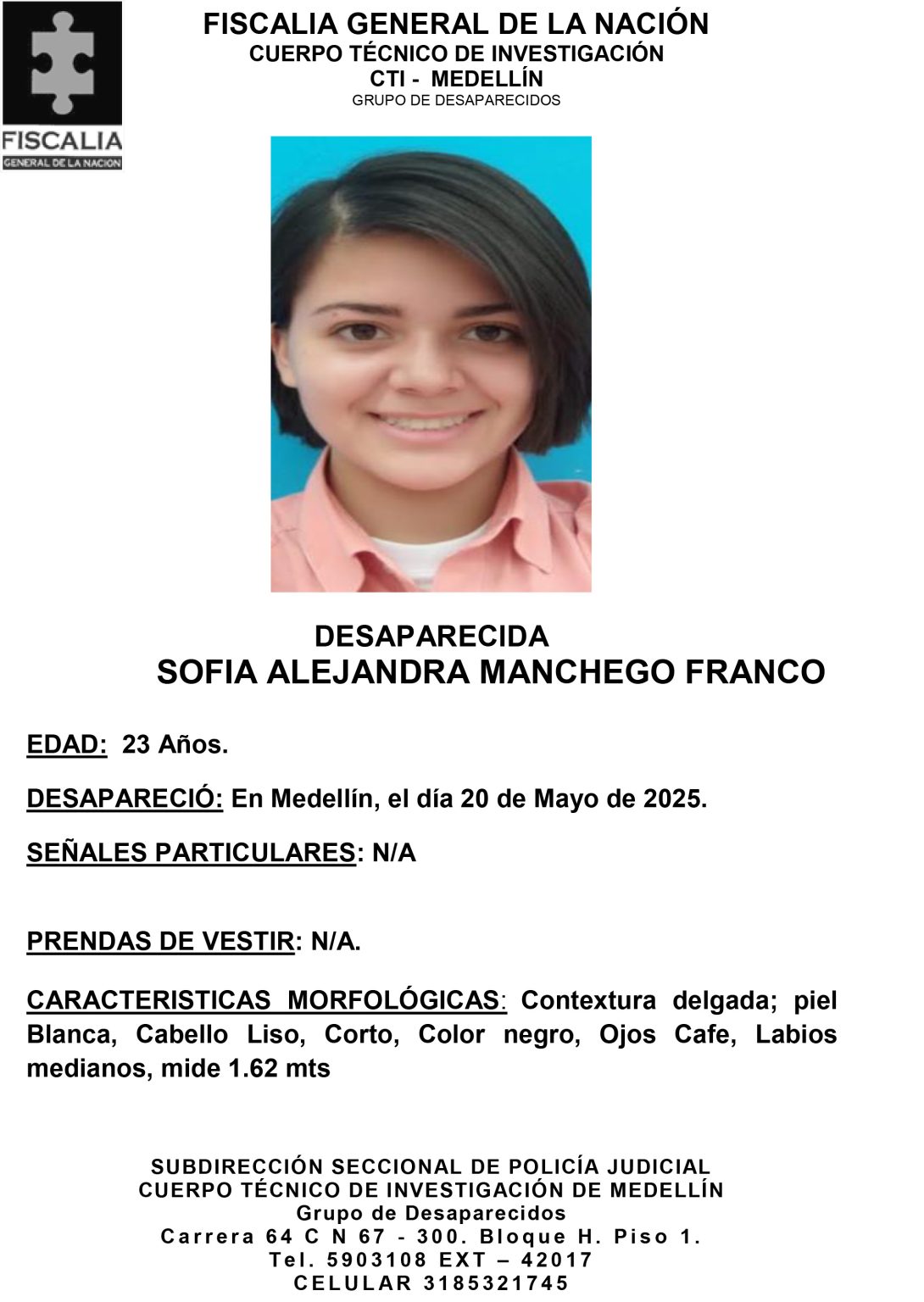 FISCALIA
GENERAL DE LA NACION

FISCALIA GENERAL DE LA NACIÓN
CUERPO TÉCNICO DE INVESTIGACIÓN
CTI - MEDELLÍN
GRUPO DE DESAPARECIDOS

DESAPARECIDA
SOFIA ALEJANDRA MANCHEGO FRANCO

EDAD: 23 Años.

DESAPARECIÓ: En Medellín, el día 20 de Mayo de 2025.

SEÑALES PARTICULARES: N/A

PRENDAS DE VESTIR: N/A.

CARACTERISTICAS MORFOLÓGICAS: Contextura delgada; piel Blanca, Cabello Liso, Corto, Color negro, Ojos Cafe, Labios medianos, mide 1.62 mts

SUBDIRECCIÓN SECCIONAL DE POLICÍA JUDICIAL
CUERPO TÉCNICO DE INVESTIGACIÓN DE MEDELLÍN
Grupo de Desaparecidos
Carrera 64 C N 67 - 300. Bloque H. Piso 1.
Tel. 5903108 EXT – 42017
CELULAR 3185321745